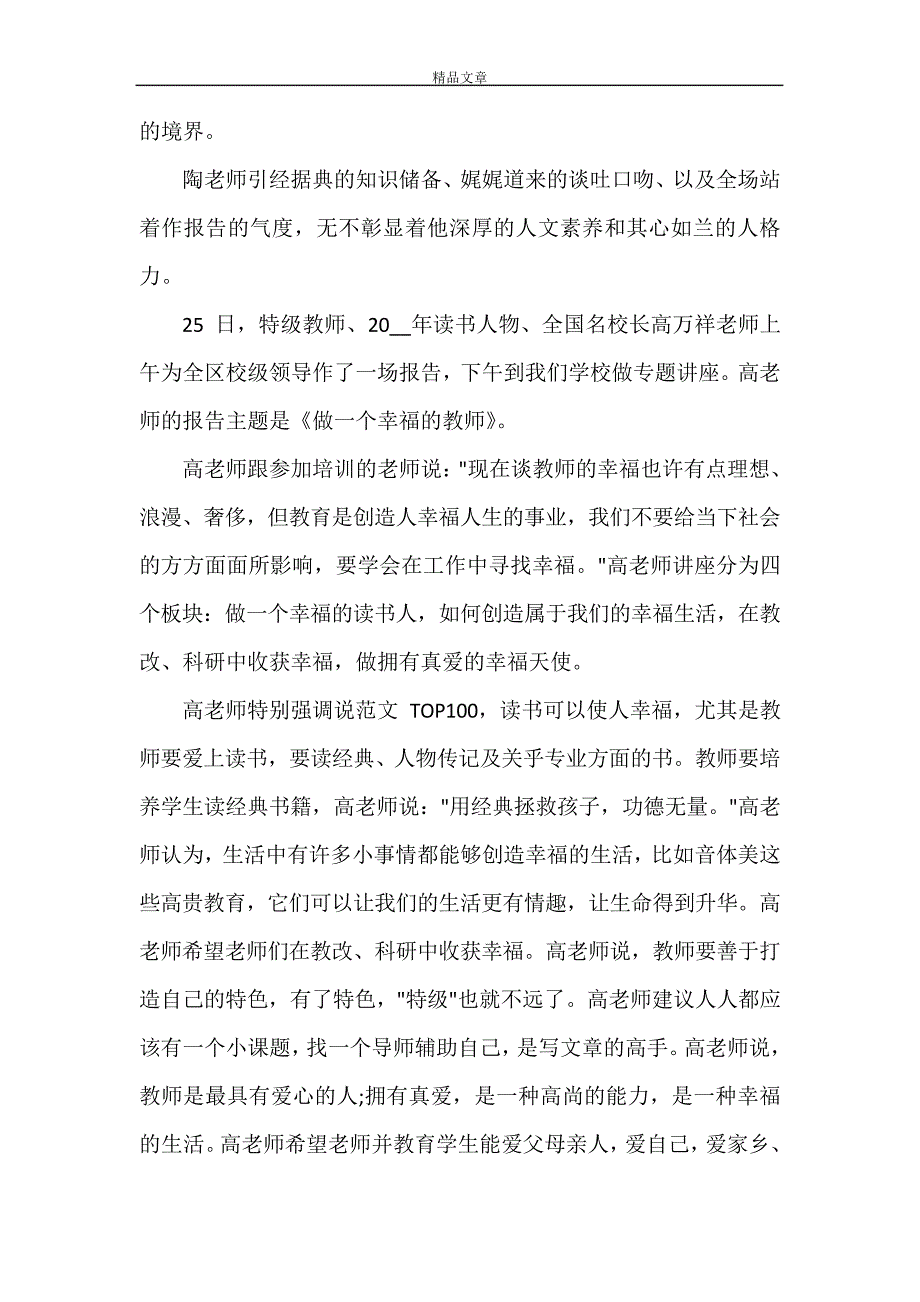 精品文章

的境界。

陶老师引经据典的知识储备、娓娓道来的谈吐口吻、以及全场站着作报告的气度，无不彰显着他深厚的人文素养和其心如兰的人格力。

25 日，特级教师、20__年读书人物、全国名校长高万祥老师上午为全区校级领导作了一场报告，下午到我们学校做专题讲座。高老师的报告主题是《做一个幸福的教师》。

高老师跟参加培训的老师说："现在谈教师的幸福也许有点理想、浪漫、奢侈，但教育是创造人幸福人生的事业，我们不要给当下社会的方方面面所影响，要学会在工作中寻找幸福。"高老师讲座分为四个板块：做一个幸福的读书人，如何创造属于我们的幸福生活，在教改、科研中收获幸福，做拥有真爱的幸福天使。

高老师特别强调说范文 TOP100，读书可以使人幸福，尤其是教师要爱上读书，要读经典、人物传记及关乎专业方面的书。教师要培养学生读经典书籍，高老师说："用经典拯救孩子，功德无量。"高老师认为，生活中有许多小事情都能够创造幸福的生活，比如音体美这些高贵教育，它们可以让我们的生活更有情趣，让生命得到升华。高老师希望老师们在教改、科研中收获幸福。高老师说，教师要善于打造自己的特色，有了特色，"特级"也就不远了。高老师建议人人都应该有一个小课题，找一个导师辅助自己，是写文章的高手。高老师说，教师是最具有爱心的人;拥有真爱，是一种高尚的能力，是一种幸福的生活。高老师希望老师并教育学生能爱父母亲人，爱自己，爱家乡、